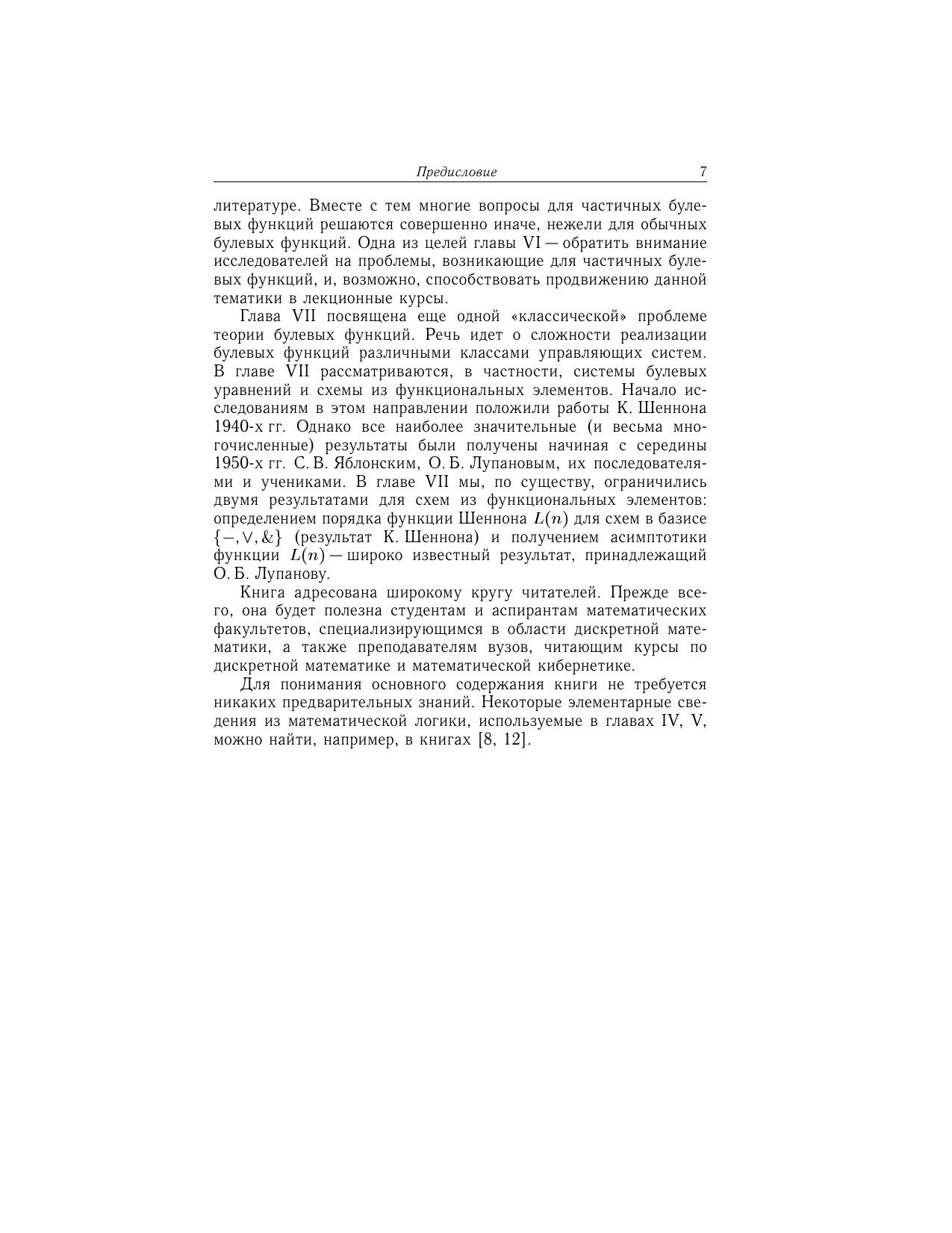 Предисловие 7

литературе. Вместе с тем многие вопросы для частичных булевых функций решаются совершенно иначе, нежели для обычных булевых функций. Одна из целей главы VI — обратить внимание исследователей на проблемы, возникающие для частичных булевых функций, и, возможно, способствовать продвижению данной тематики в лекционные курсы.

Глава VII посвящена еще одной «классической» проблеме теории булевых функций. Речь идет о сложности реализации булевых функций различными классами управляющих систем. В главе VII рассматриваются, в частности, системы булевых уравнений и схемы из функциональных элементов. Начало исследованиям в этом направлении положили работы К. Шеннона 1940-х гг. Однако все наиболее значительные (и весьма многочисленные) результаты были получены начиная с середины 1950-х гг. С. В. Яблонским, О. Б. Лупановым, их последователями и учениками. В главе VII мы, по существу, ограничились двумя результатами для схем из функциональных элементов: определением порядка функции Шеннона $L(n)$ для схем в базисе $\{-, \vee, \&\}$ (результат К. Шеннона) и получением асимптотики функции $L(n)$ — широко известный результат, принадлежащий О. Б. Лупанову.

Книга адресована широкому кругу читателей. Прежде всего, она будет полезна студентам и аспирантам математических факультетов, специализирующимся в области дискретной математики, а также преподавателям вузов, читающим курсы по дискретной математике и математической кибернетике.

Для понимания основного содержания книги не требуется никаких предварительных знаний. Некоторые элементарные сведения из математической логики, используемые в главах IV, V, можно найти, например, в книгах [8, 12].